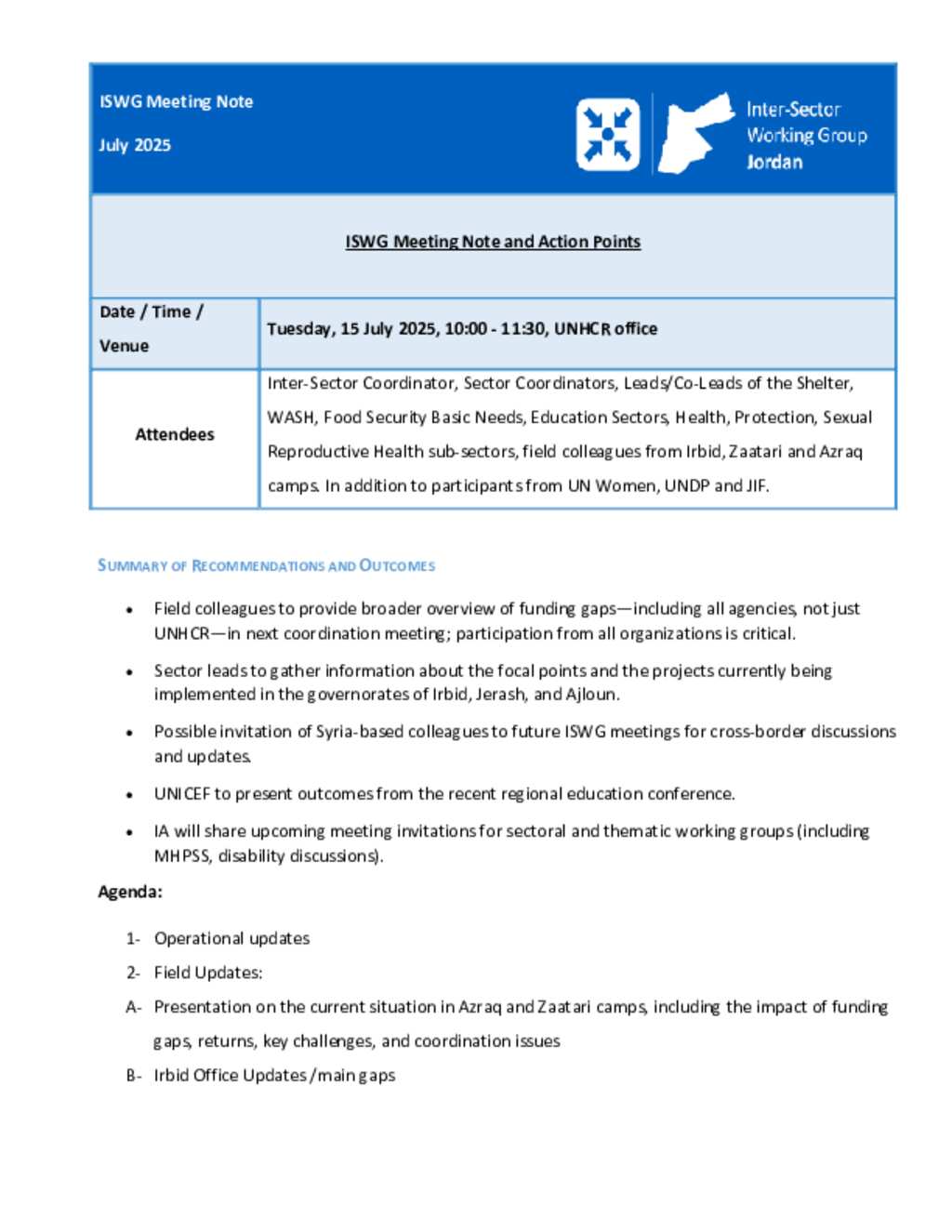 ISWG Meeting Note

July 2025

Inter-Sector Working Group Jordan

ISWG Meeting Note and Action Points

| Date / Time / Venue | Tuesday, 15 July 2025, 10:00 - 11:30, UNHCR office |
|---|---|
| Attendees | Inter-Sector Coordinator, Sector Coordinators, Leads/Co-Leads of the Shelter, WASH, Food Security Basic Needs, Education Sectors, Health, Protection, Sexual Reproductive Health sub-sectors, field colleagues from Irbid, Zaatari and Azraq camps. In addition to participants from UN Women, UNDP and JIF. |

SUMMARY OF RECOMMENDATIONS AND OUTCOMES

• Field colleagues to provide broader overview of funding gaps—including all agencies, not just UNHCR—in next coordination meeting; participation from all organizations is critical.

• Sector leads to gather information about the focal points and the projects currently being implemented in the governorates of Irbid, Jerash, and Ajloun.

• Possible invitation of Syria-based colleagues to future ISWG meetings for cross-border discussions and updates.

• UNICEF to present outcomes from the recent regional education conference.

• IA will share upcoming meeting invitations for sectoral and thematic working groups (including MHPSS, disability discussions).

Agenda:

1- Operational updates

2- Field Updates:

A- Presentation on the current situation in Azraq and Zaatari camps, including the impact of funding gaps, returns, key challenges, and coordination issues

B- Irbid Office Updates /main gaps